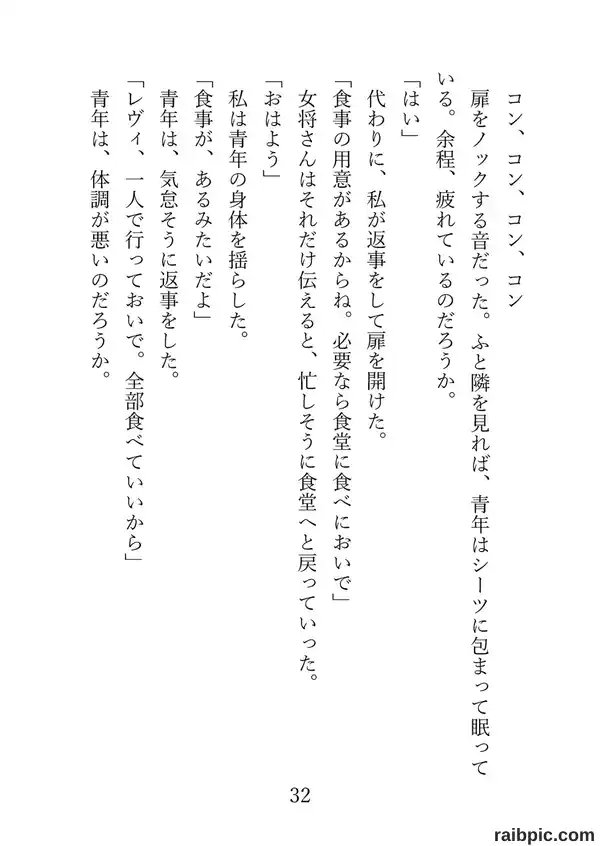 コン、コン、コン、コン
扉をノックする音だった。ふと隣を見れば、青年はシーツに包まって眠っている。余程、疲れているのだろうか。
「はい」
代わりに、私が返事をして扉を開けた。
「食事の用意があるからね。必要なら食堂に食べにおいで」
女将さんはそれだけ伝えると、忙しそうに食堂へと戻っていった。
「おはよう」
私は青年の身体を揺らした。
「食事が、あるみたいだよ」
青年は、気怠そうに返事をした。
「レヴィ、一人で行っておいで。全部食べていいから」
青年は、体調が悪いのだろうか。

32

raibpic.com